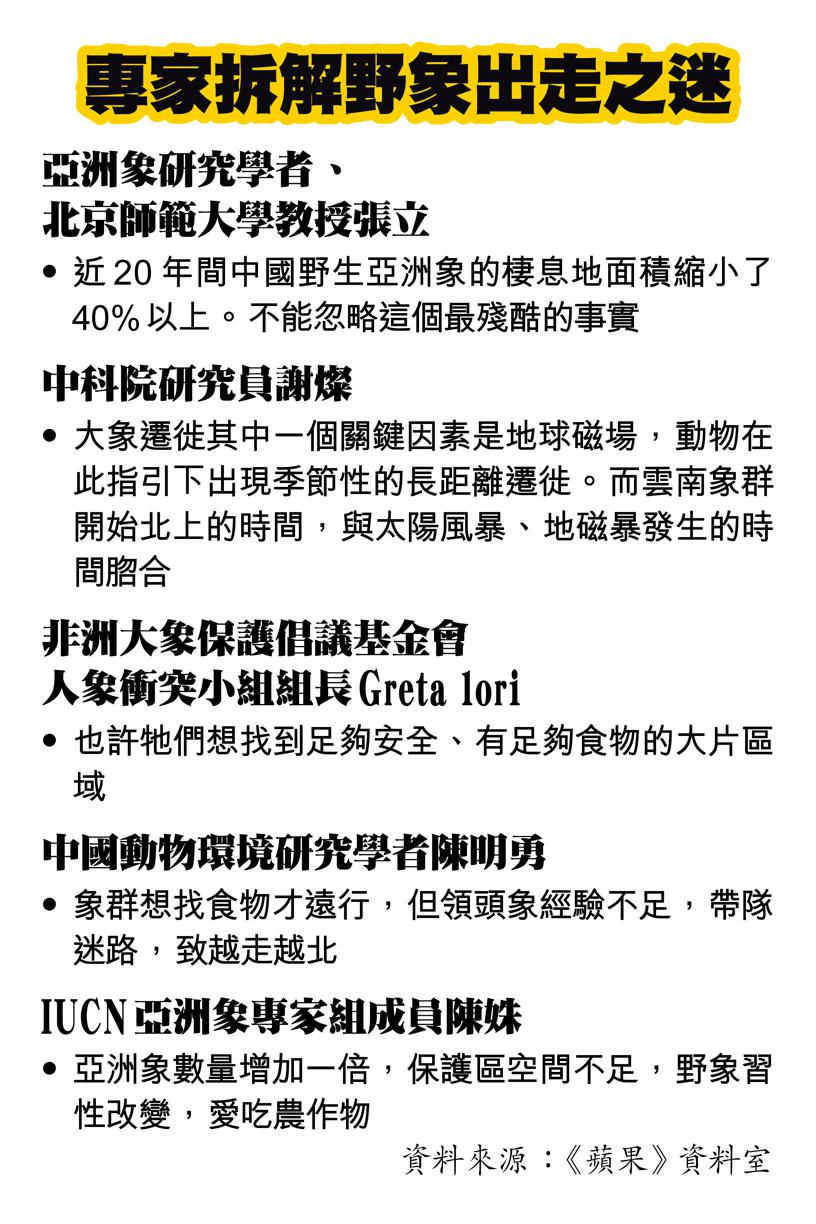 專家拆解野象出走之迷

亞洲象研究學者、
北京師範大學教授張立

• 近20年間中國野生亞洲象的棲息地面積縮小了40%以上。不能忽略這個最殘酷的事實

中科院研究員謝燦

• 大象遷徙其中一個關鍵因素是地球磁場，動物在此指引下出現季節性的長距離遷徙。而雲南象群開始北上的時間，與太陽風暴、地磁暴發生的時間脗合

非洲大象保護倡議基金會
人象衝突小組組長Greta lori

• 也許牠們想找到足夠安全、有足夠食物的大片區域

中國動物環境研究學者陳明勇

• 象群想找食物才遠行，但領頭象經驗不足，帶隊迷路，致越走越北

IUCN亞洲象專家組成員陳姝

• 亞洲象數量增加一倍，保護區空間不足，野象習性改變，愛吃農作物

資料來源：《蘋果》資料室